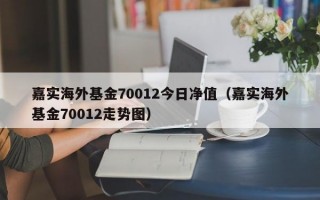 嘉实海外基金70012今日净值（嘉实海外基金70012走势图）